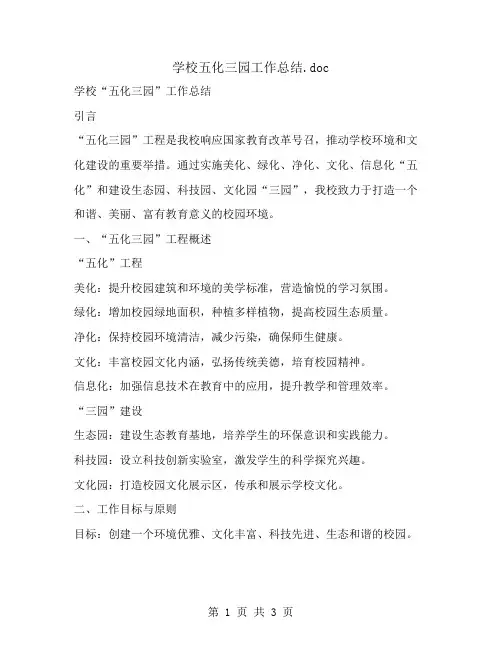 学校五化三园工作总结.doc

学校“五化三园”工作总结

引言

“五化三园”工程是我校响应国家教育改革号召，推动学校环境和文化建设的重要举措。通过实施美化、绿化、净化、文化、信息化“五化”和建设生态园、科技园、文化园“三园”，我校致力于打造一个和谐、美丽、富有教育意义的校园环境。

一、“五化三园”工程概述

“五化”工程

美化：提升校园建筑和环境的美学标准，营造愉悦的学习氛围。

绿化：增加校园绿地面积，种植多样植物，提高校园生态质量。

净化：保持校园环境清洁，减少污染，确保师生健康。

文化：丰富校园文化内涵，弘扬传统美德，培育校园精神。

信息化：加强信息技术在教育中的应用，提升教学和管理效率。

“三园”建设

生态园：建设生态教育基地，培养学生的环保意识和实践能力。

科技园：设立科技创新实验室，激发学生的科学探究兴趣。

文化园：打造校园文化展示区，传承和展示学校文化。

二、工作目标与原则

目标：创建一个环境优雅、文化丰富、科技先进、生态和谐的校园。

第 1 页 共 3 页